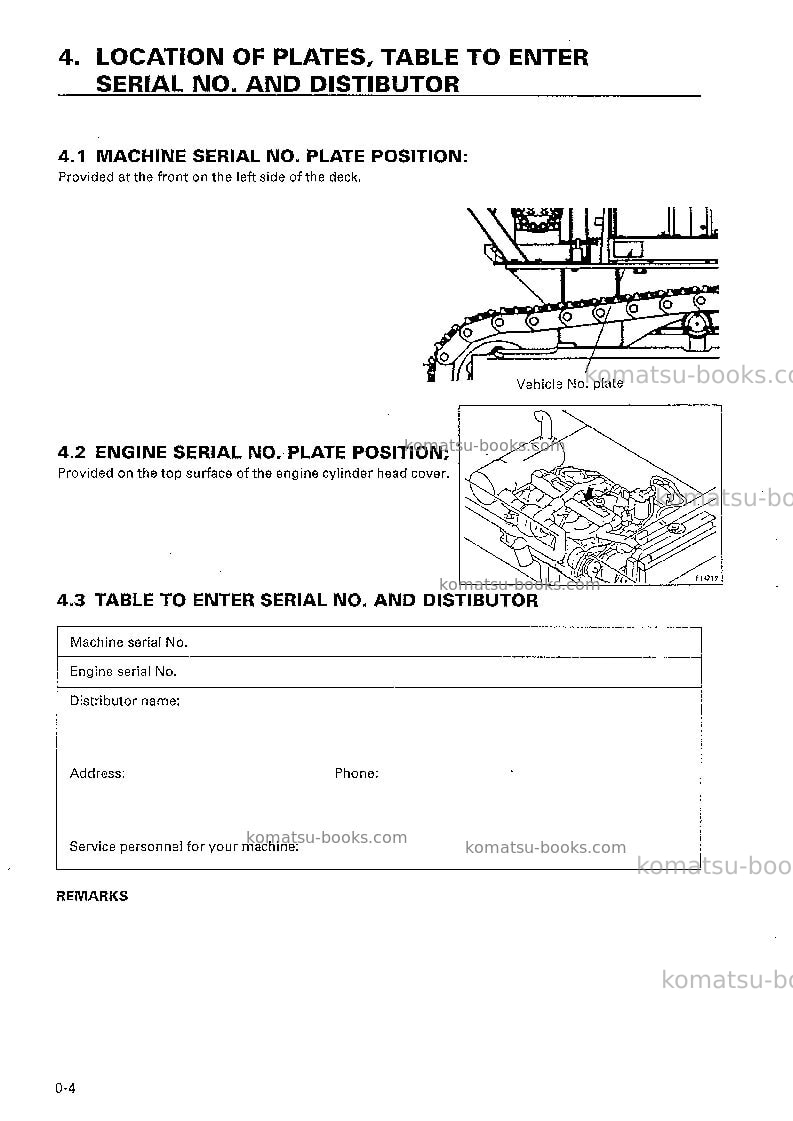 4. LOCATION OF PLATES, TABLE TO ENTER SERIAL NO. AND DISTIBUTOR

4.1 MACHINE SERIAL NO. PLATE POSITION:
Provided at the front on the left side of the deck.

Vehicle No. plate

4.2 ENGINE SERIAL NO. PLATE POSITION:
Provided on the top surface of the engine cylinder head cover.

4.3 TABLE TO ENTER SERIAL NO. AND DISTIBUTOR

Machine serial No.

Engine serial No.

Distributor name:

Address: Phone:

Service personnel for your machine:

REMARKS

0-4

komatsu-books.com